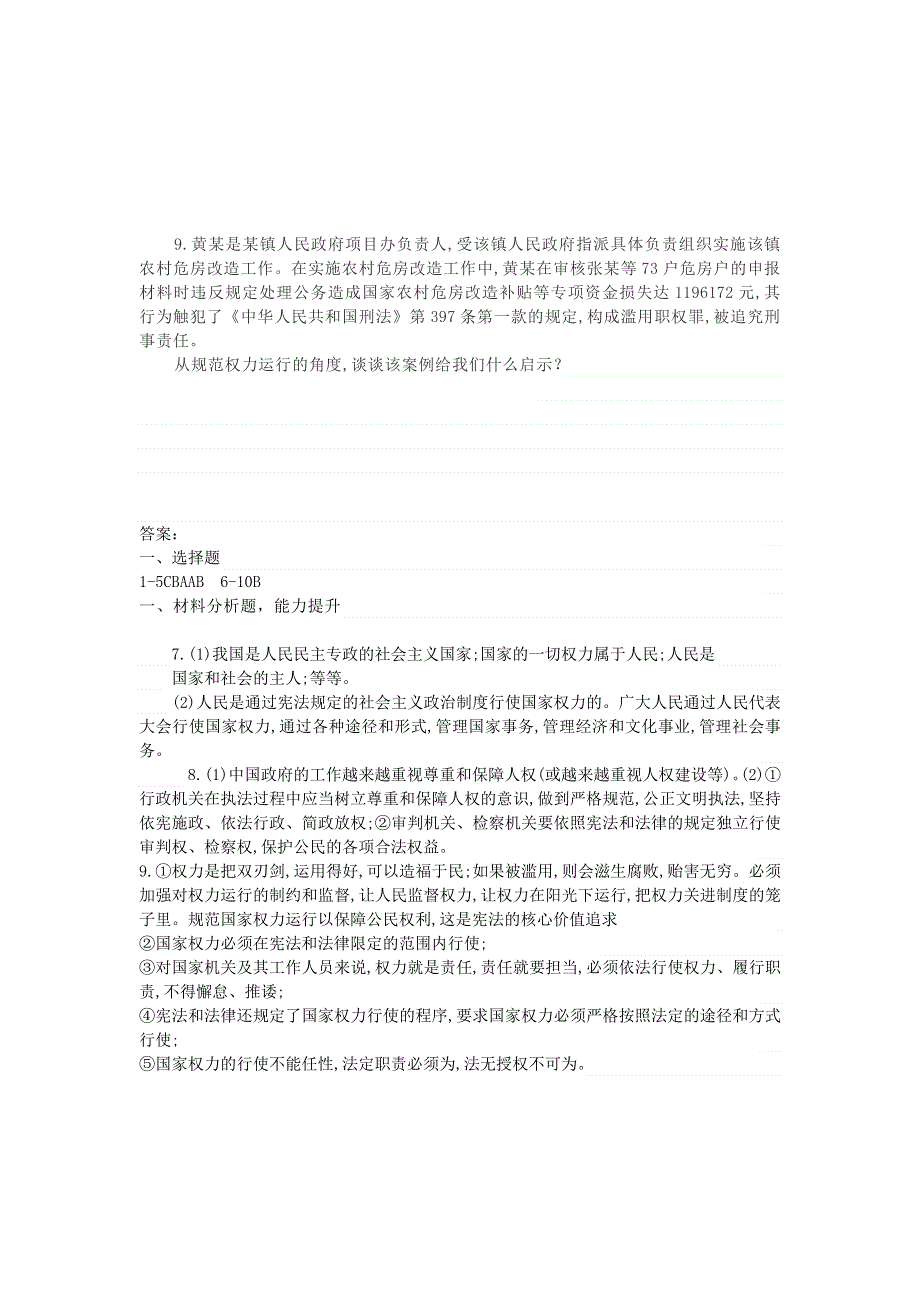 9.黄某是某镇人民政府项目办负责人,受该镇人民政府指派具体负责组织实施该镇农村危房改造工作。在实施农村危房改造工作中,黄某在审核张某等73户危房户的申报材料时违反规定处理公务造成国家农村危房改造补贴等专项资金损失达1196172元,其行为触犯了《中华人民共和国刑法》第397条第一款的规定,构成滥用职权罪,被追究刑事责任。

从规范权力运行的角度,谈谈该案例给我们什么启示?

答案:
一、选择题
1-5CBAAB 6-10B
一、材料分析题,能力提升

7.(1)我国是人民民主专政的社会主义国家;国家的一切权力属于人民;人民是国家和社会的主人;等等。

(2)人民是通过宪法规定的社会主义政治制度行使国家权力的。广大人民通过人民代表大会行使国家权力,通过各种途径和形式,管理国家事务,管理经济和文化事业,管理社会事务。

8.(1)中国政府的工作越来越重视尊重和保障人权(或越来越重视人权建设等)。(2)①行政机关在执法过程中应当树立尊重和保障人权的意识,做到严格规范,公正文明执法,坚持依宪施政、依法行政、简政放权;②审判机关、检察机关要依照宪法和法律的规定独立行使审判权、检察权,保护公民的各项合法权益。

9.①权力是把双刃剑,运用得好,可以造福于民;如果被滥用,则会滋生腐败,贻害无穷。必须加强对权力运行的制约和监督,让人民监督权力,让权力在阳光下运行,把权力关进制度的笼子里。规范国家权力运行以保障公民权利,这是宪法的核心价值追求
②国家权力必须在宪法和法律限定的范围内行使;
③对国家机关及其工作人员来说,权力就是责任,责任就要担当,必须依法行使权力、履行职责,不得懈怠、推诿;
④宪法和法律还规定了国家权力行使的程序,要求国家权力必须严格按照法定的途径和方式行使;
⑤国家权力的行使不能任性,法定职责必须为,法无授权不可为。